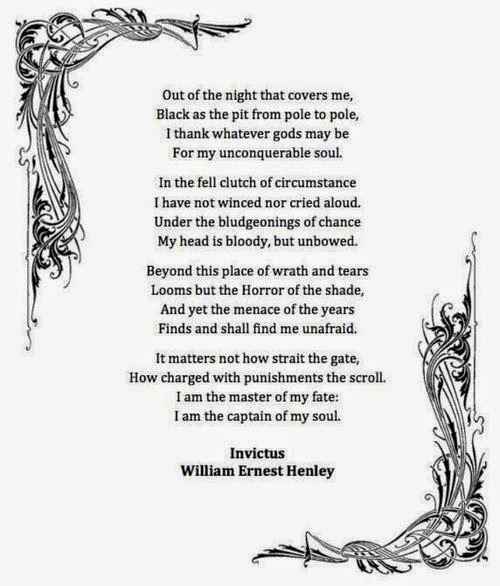 Out of the night that covers me,
Black as the pit from pole to pole,
I thank whatever gods may be
For my unconquerable soul.

In the fell clutch of circumstance
I have not winced nor cried aloud.
Under the bludgeonings of chance
My head is bloody, but unbowed.

Beyond this place of wrath and tears
Looms but the Horror of the shade,
And yet the menace of the years
Finds and shall find me unafraid.

It matters not how strait the gate,
How charged with punishments the scroll.
I am the master of my fate:
I am the captain of my soul.

Invictus
William Ernest Henley